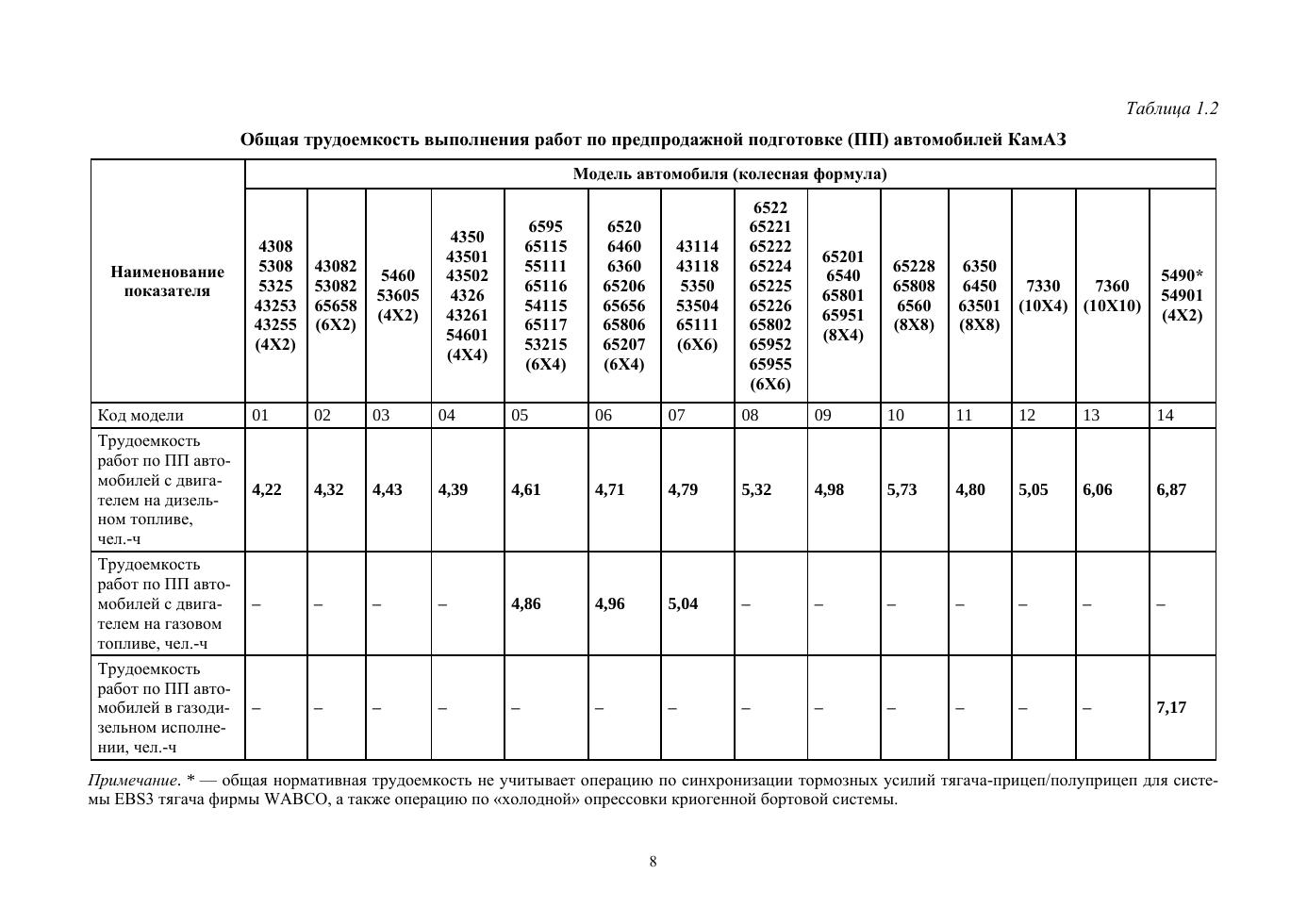 Таблица 1.2

Общая трудоемкость выполнения работ по предпродажной подготовке (ПП) автомобилей КамАЗ

| Наименование показателя | Модель автомобиля (колесная формула) | | | | | | | | | | | | | |
|---|---|---|---|---|---|---|---|---|---|---|---|---|---|---|
| | 4308 5308 5325 43253 43255 (4Х2) | 43082 53082 65658 (6Х2) | 5460 53605 (4Х2) | 4350 43501 43502 4326 43261 54601 (4Х4) | 6595 65115 55111 65116 54115 65117 53215 (6Х4) | 6520 6460 6360 65206 65656 65806 65207 (6Х4) | 43114 43118 5350 53504 65111 (6Х6) | 6522 65221 65222 65224 65225 65226 65802 65952 65955 (6Х6) | 65201 6540 65801 65951 (8Х4) | 65228 65808 6560 (8Х8) | 6350 6450 63501 (8Х8) | 7330 (10Х4) | 7360 (10Х10) | 5490* 54901 (4Х2) |
| Код модели | 01 | 02 | 03 | 04 | 05 | 06 | 07 | 08 | 09 | 10 | 11 | 12 | 13 | 14 |
| Трудоемкость работ по ПП автомобилей с двигателем на дизельном топливе, чел.-ч | 4,22 | 4,32 | 4,43 | 4,39 | 4,61 | 4,71 | 4,79 | 5,32 | 4,98 | 5,73 | 4,80 | 5,05 | 6,06 | 6,87 |
| Трудоемкость работ по ПП автомобилей с двигателем на газовом топливе, чел.-ч | – | – | – | – | 4,86 | 4,96 | 5,04 | – | – | – | – | – | – | – |
| Трудоемкость работ по ПП автомобилей в газодизельном исполнении, чел.-ч | – | – | – | – | – | – | – | – | – | – | – | – | – | 7,17 |

Примечание. * — общая нормативная трудоемкость не учитывает операцию по синхронизации тормозных усилий тягача-прицеп/полуприцеп для системы EBS3 тягача фирмы WABCO, а также операцию по «холодной» опрессовки криогенной бортовой системы.

8